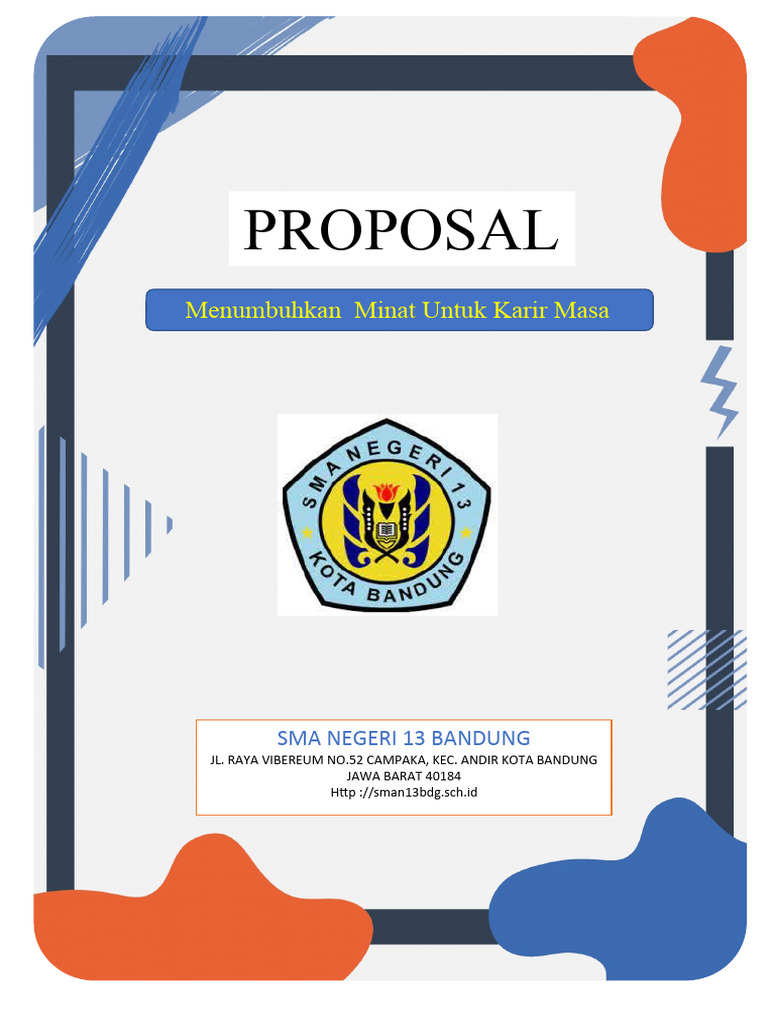 PROPOSAL

Menumbuhkan Minat Untuk Karir Masa

SMA NEGERI 13
KOTA BANDUNG

SMA NEGERI 13 BANDUNG
JL. RAYA VIBEREUM NO.52 CAMPAKA, KEC. ANDIR KOTA BANDUNG
JAWA BARAT 40184
Http ://sman13bdg.sch.id